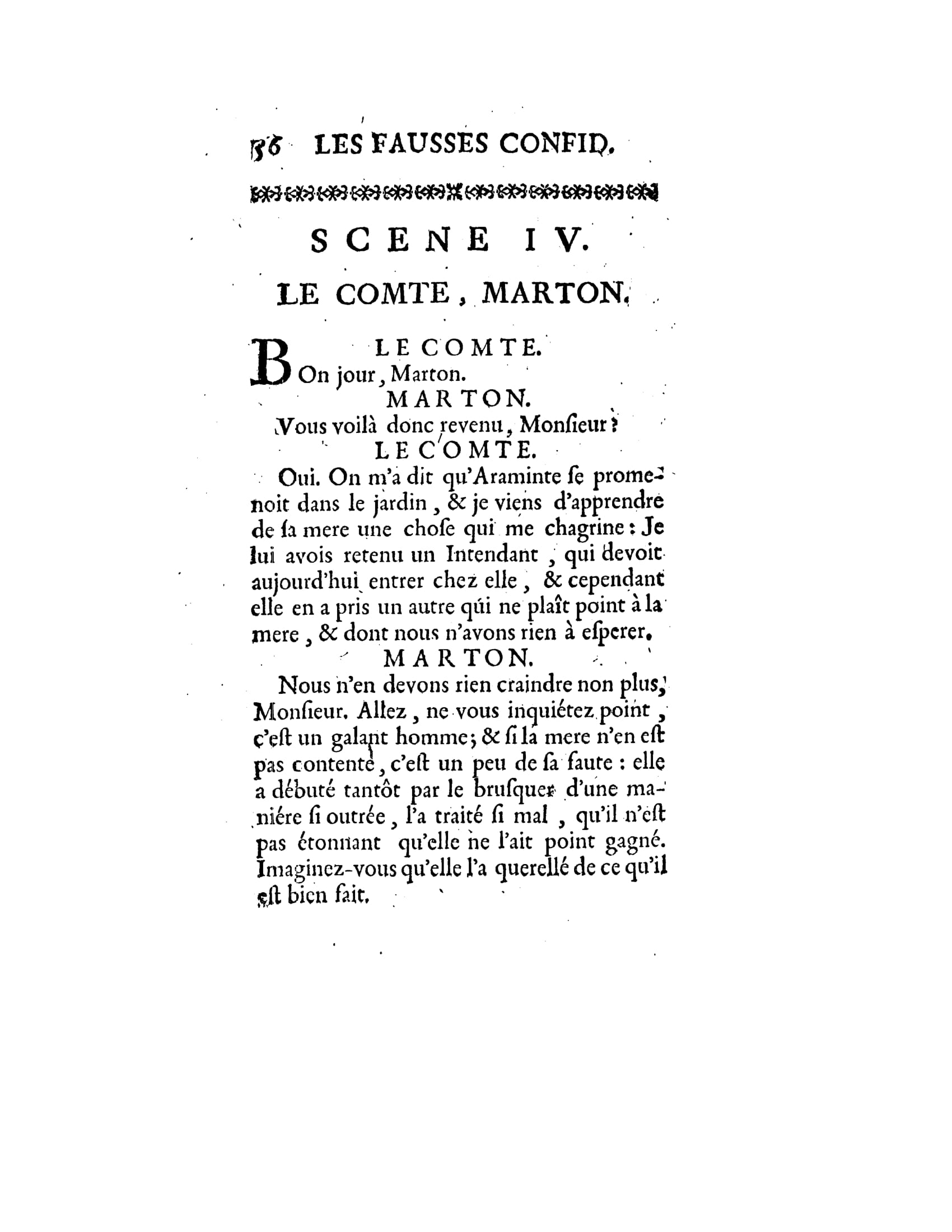 36 LES FAUSSES CONFID.

SCENE IV.

LE COMTE, MARTON.

LE COMTE.
Bon jour, Marton.

MARTON.
Vous voilà donc revenu, Monſieur?

LE COMTE.
Oui. On m'a dit qu'Araminte ſe promenoit dans le jardin, & je viens d'apprendre de ſa mere une choſe qui me chagrine: Je lui avois retenu un Intendant, qui devoit aujourd'hui entrer chez elle, & cependant elle en a pris un autre qui ne plaît point à la mere, & dont nous n'avons rien à eſperer.

MARTON.
Nous n'en devons rien craindre non plus, Monſieur. Allez, ne vous inquiétez point, c'eſt un galant homme; & ſi la mere n'en eſt pas contente, c'eſt un peu de ſa faute: elle a débuté tantôt par le bruſquer d'une maniére ſi outrée, l'a traité ſi mal, qu'il n'eſt pas étonnant qu'elle ne l'ait point gagné. Imaginez-vous qu'elle l'a querellé de ce qu'il eſt bien fait.